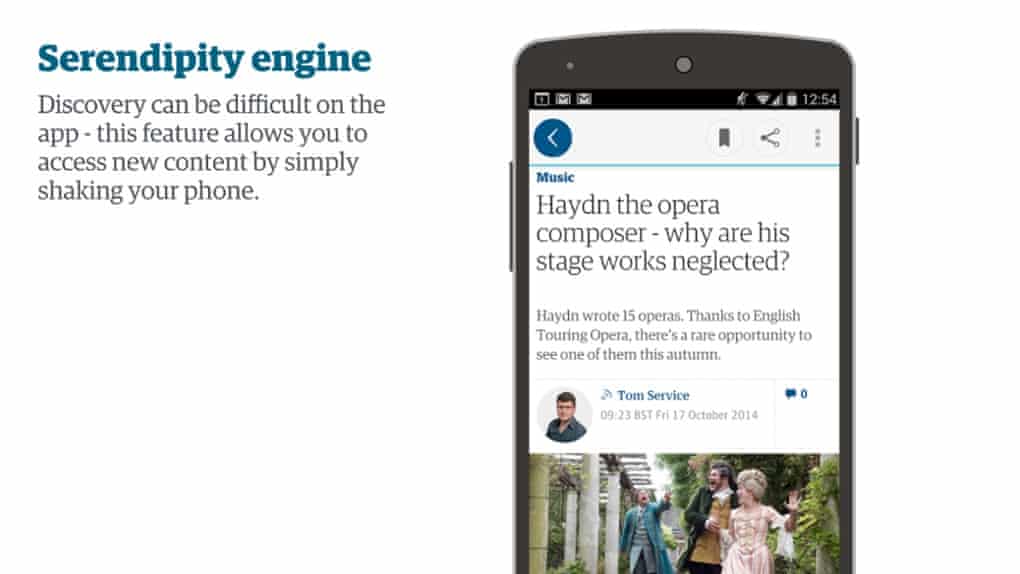 Serendipity engine

Discovery can be difficult on the app - this feature allows you to access new content by simply shaking your phone.

12:54

Music

Haydn the opera composer - why are his stage works neglected?

Haydn wrote 15 operas. Thanks to English Touring Opera, there's a rare opportunity to see one of them this autumn.

Tom Service
09:23 BST Fri 17 October 2014

0